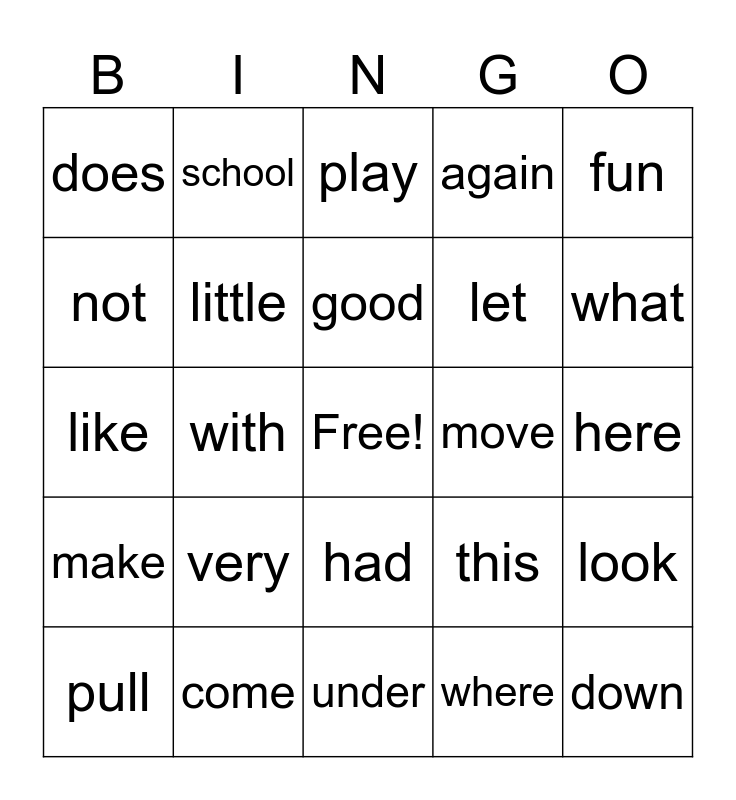 | B | I | N | G | O |
|---|---|---|---|---|
| does | school | play | again | fun |
| not | little | good | let | what |
| like | with | Free! | move | here |
| make | very | had | this | look |
| pull | come | under | where | down |